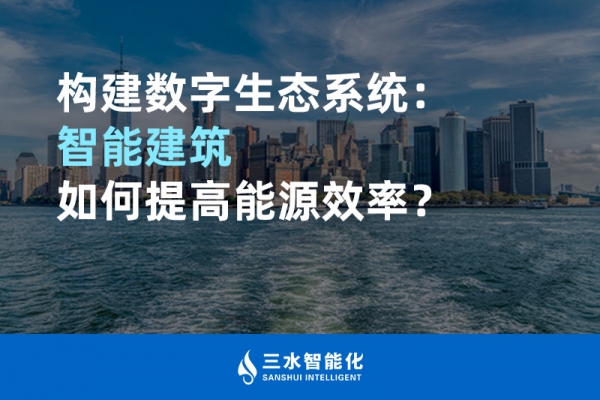 构建数字生态系统:
智能建筑
如何提高能源效率?

三水智能化
SANSHUI INTELLIGENT